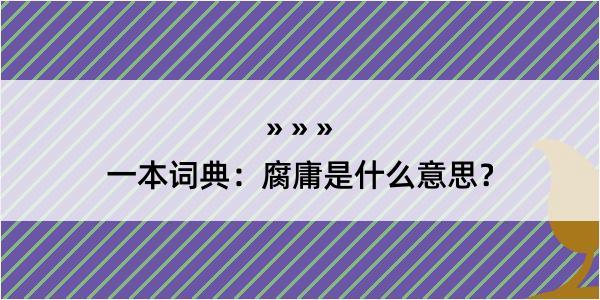 » » »

一本词典：腐庸是什么意思？